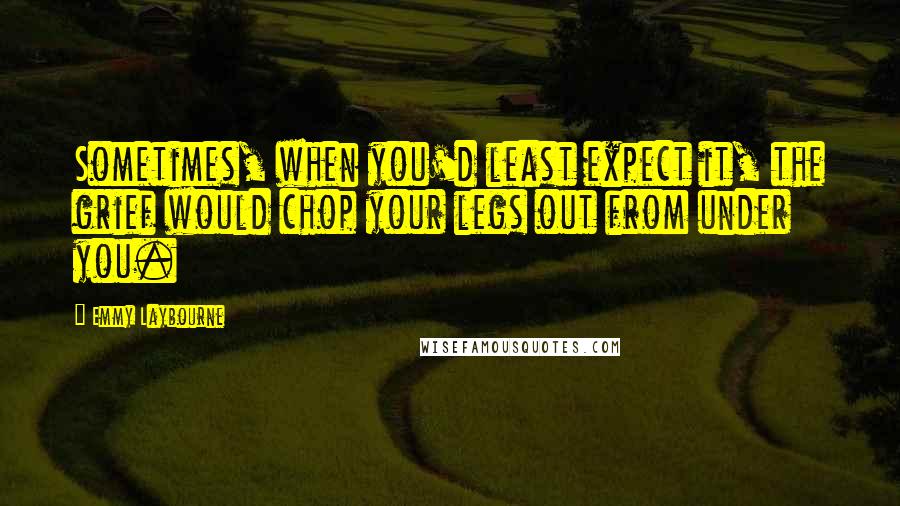 Sometimes, when you'd least expect it, the grief would chop your legs out from under you.

- Emmy Laybourne

WISEFAMOUSQUOTES.COM